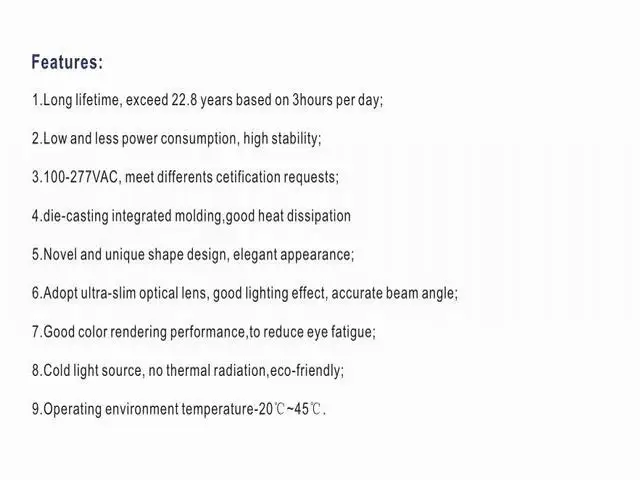 Features:

1.Long lifetime, exceed 22.8 years based on 3hours per day;

2.Low and less power consumption, high stability;

3.100-277VAC, meet differents cetification requests;

4.die-casting integrated molding,good heat dissipation

5.Novel and unique shape design, elegant appearance;

6.Adopt ultra-slim optical lens, good lighting effect, accurate beam angle;

7.Good color rendering performance,to reduce eye fatigue;

8.Cold light source, no thermal radiation,eco-friendly;

9.Operating environment temperature-20℃~45℃.